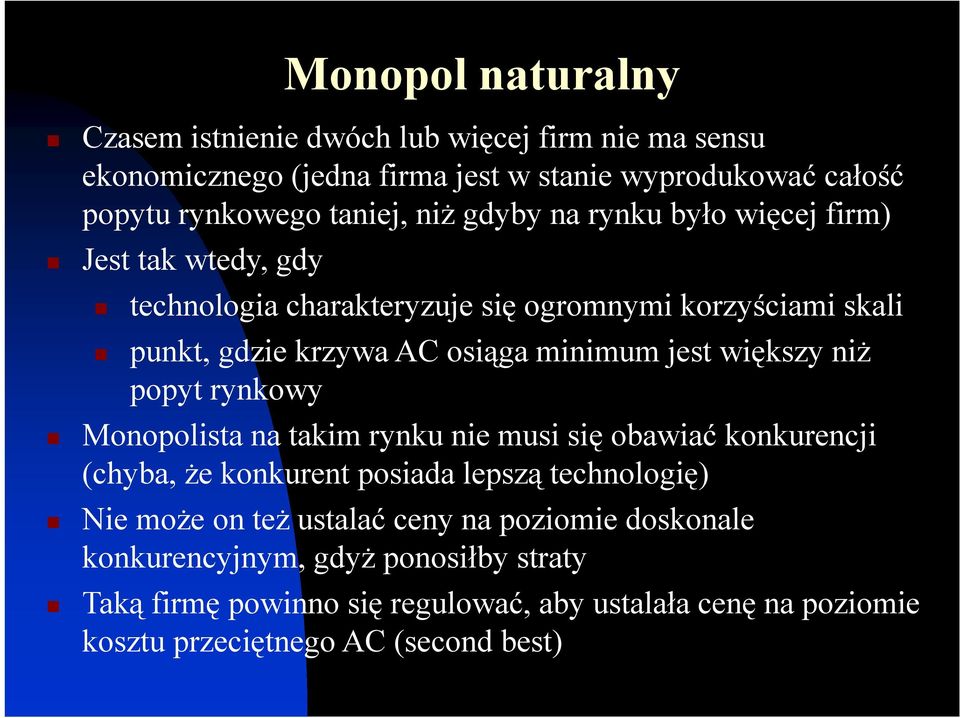 Monopol naturalny

Czasem istnienie dwóch lub więcej firm nie ma sensu ekonomicznego (jedna firma jest w stanie wyprodukować całość popytu rynkowego taniej, niż gdyby na rynku było więcej firm)

Jest tak wtedy, gdy

technologia charakteryzuje się ogromnymi korzyściami skali

punkt, gdzie krzywa AC osiąga minimum jest większy niż popyt rynkowy

Monopolista na takim rynku nie musi się obawiać konkurencji (chyba, że konkurent posiada lepszą technologię)

Nie może on też ustalać ceny na poziomie doskonale konkurencyjnym, gdyż ponosiłby straty

Taką firmę powinno się regulować, aby ustalała cenę na poziomie kosztu przeciętnego AC (second best)